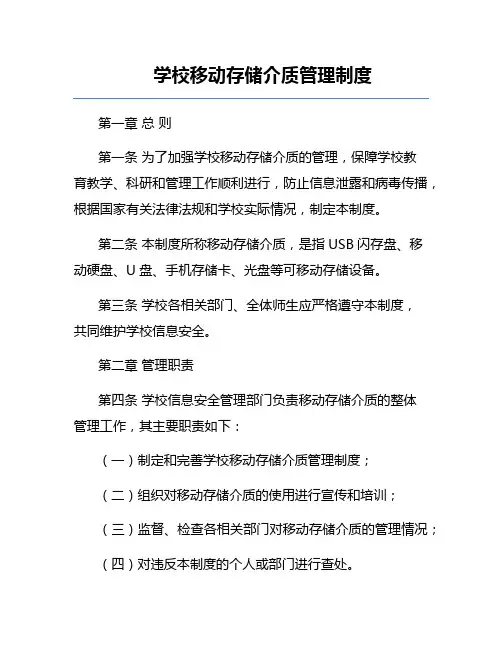 学校移动存储介质管理制度

第一章 总 则

第一条 为了加强学校移动存储介质的管理，保障学校教育教学、科研和管理工作顺利进行，防止信息泄露和病毒传播，根据国家有关法律法规和学校实际情况，制定本制度。

第二条 本制度所称移动存储介质，是指 USB 闪存盘、移动硬盘、U 盘、手机存储卡、光盘等可移动存储设备。

第三条 学校各相关部门、全体师生应严格遵守本制度，共同维护学校信息安全。

第二章 管理职责

第四条 学校信息安全管理部门负责移动存储介质的整体管理工作，其主要职责如下：

（一）制定和完善学校移动存储介质管理制度；

（二）组织对移动存储介质的使用进行宣传和培训；

（三）监督、检查各相关部门对移动存储介质的管理情况；

（四）对违反本制度的个人或部门进行查处。